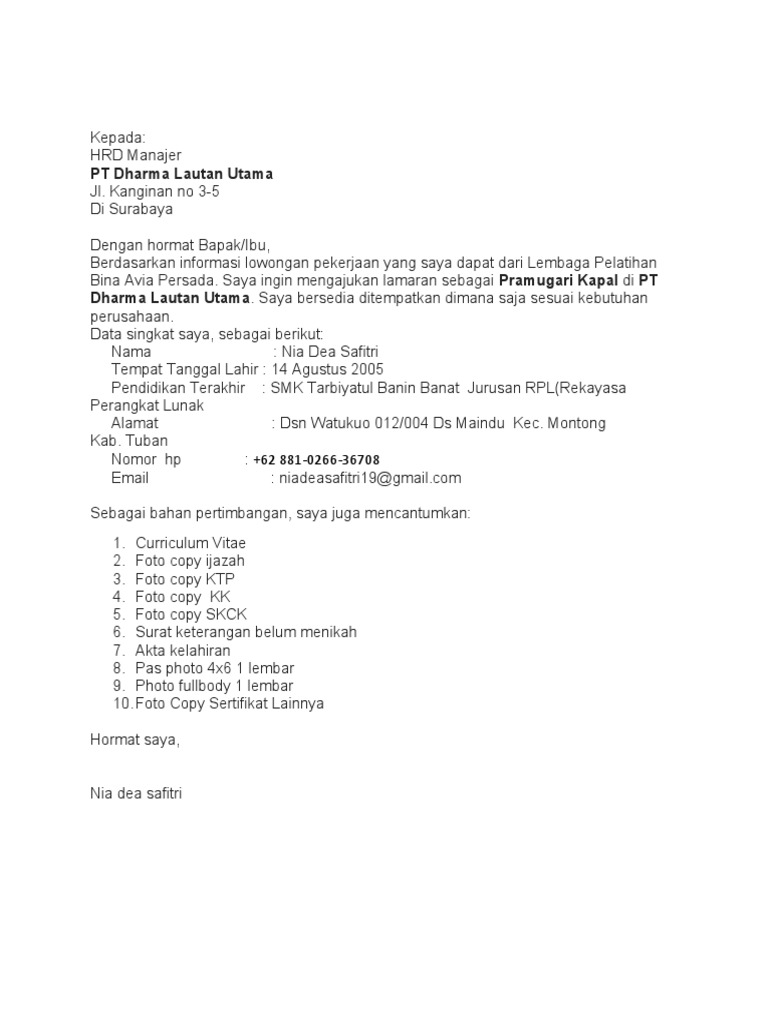 Kepada:
HRD Manajer
PT Dharma Lautan Utama
Jl. Kanginan no 3-5
Di Surabaya

Dengan hormat Bapak/Ibu,
Berdasarkan informasi lowongan pekerjaan yang saya dapat dari Lembaga Pelatihan Bina Avia Persada. Saya ingin mengajukan lamaran sebagai Pramugari Kapal di PT Dharma Lautan Utama. Saya bersedia ditempatkan dimana saja sesuai kebutuhan perusahaan.
Data singkat saya, sebagai berikut:
Nama : Nia Dea Safitri
Tempat Tanggal Lahir : 14 Agustus 2005
Pendidikan Terakhir : SMK Tarbiyatul Banin Banat Jurusan RPL(Rekayasa Perangkat Lunak
Alamat : Dsn Watukuo 012/004 Ds Maindu Kec. Montong Kab. Tuban
Nomor hp : +62 881-0266-36708
Email : niadeasafitri19@gmail.com

Sebagai bahan pertimbangan, saya juga mencantumkan:

1. Curriculum Vitae
2. Foto copy ijazah
3. Foto copy KTP
4. Foto copy KK
5. Foto copy SKCK
6. Surat keterangan belum menikah
7. Akta kelahiran
8. Pas photo 4x6 1 lembar
9. Photo fullbody 1 lembar
10. Foto Copy Sertifikat Lainnya

Hormat saya,

Nia dea safitri